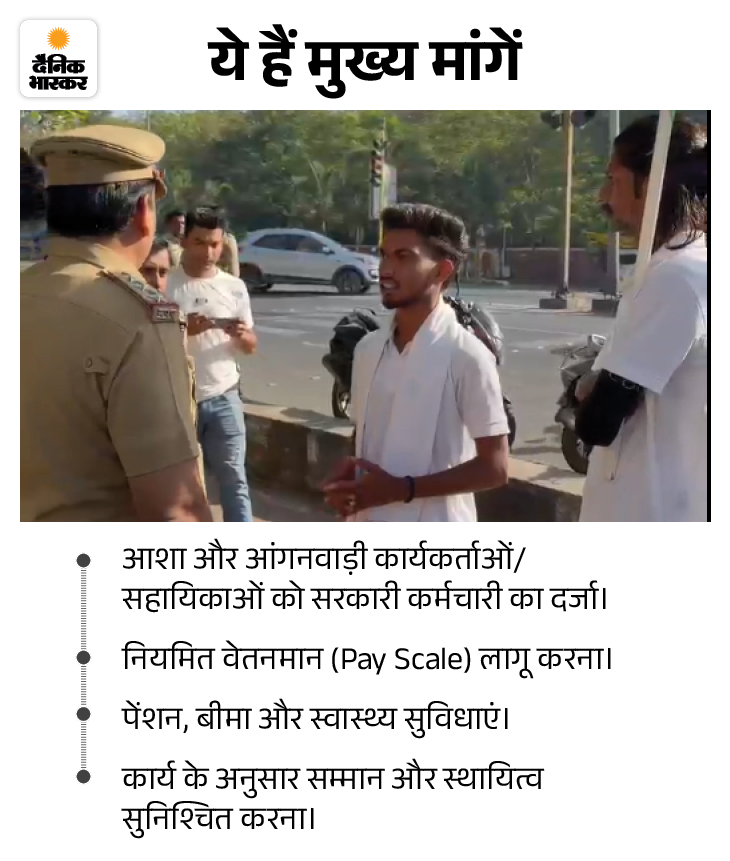 दैनिक भास्कर

ये हैं मुख्य मांगें

आशा और आंगनवाड़ी कार्यकर्ताओं/ सहायिकाओं को सरकारी कर्मचारी का दर्जा।

नियमित वेतनमान (Pay Scale) लागू करना।

पेंशन, बीमा और स्वास्थ्य सुविधाएं।

कार्य के अनुसार सम्मान और स्थायित्व सुनिश्चित करना।